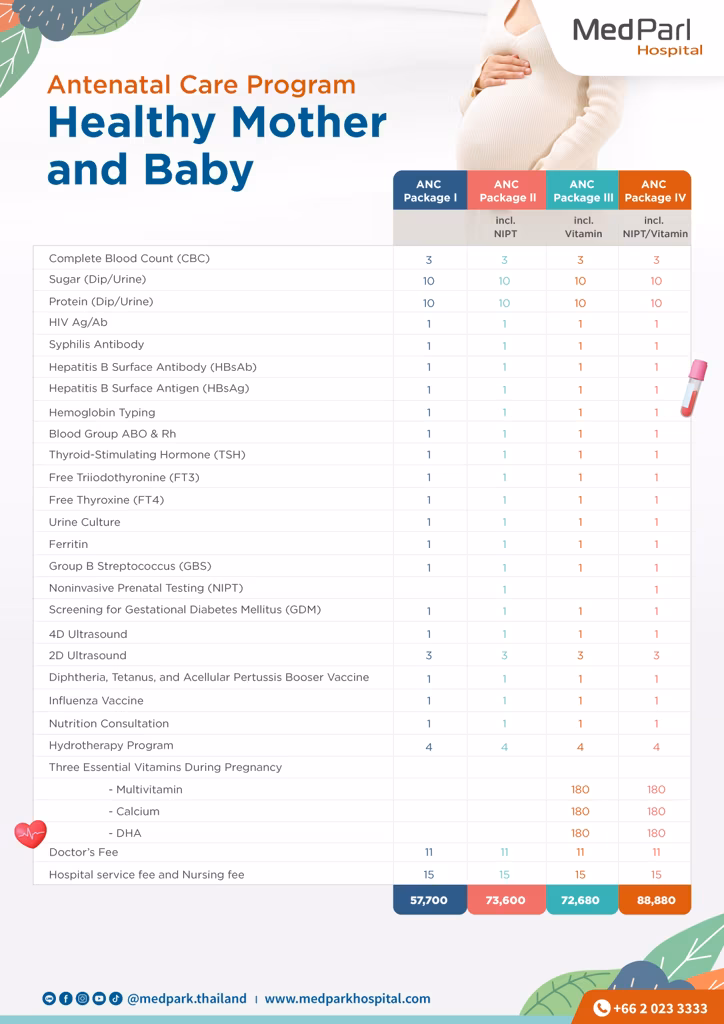 MedPark Hospital

Antenatal Care Program
Healthy Mother and Baby

| | ANC Package I | ANC Package II | ANC Package III | ANC Package IV |
|---|---|---|---|---|
| | | incl. NIPT | incl. Vitamin | incl. NIPT/Vitamin |
| Complete Blood Count (CBC) | 3 | 3 | 3 | 3 |
| Sugar (Dip/Urine) | 10 | 10 | 10 | 10 |
| Protein (Dip/Urine) | 10 | 10 | 10 | 10 |
| HIV Ag/Ab | 1 | 1 | 1 | 1 |
| Syphilis Antibody | 1 | 1 | 1 | 1 |
| Hepatitis B Surface Antibody (HBsAb) | 1 | 1 | 1 | 1 |
| Hepatitis B Surface Antigen (HBsAg) | 1 | 1 | 1 | 1 |
| Hemoglobin Typing | 1 | 1 | 1 | 1 |
| Blood Group ABO & Rh | 1 | 1 | 1 | 1 |
| Thyroid-Stimulating Hormone (TSH) | 1 | 1 | 1 | 1 |
| Free Triiodothyronine (FT3) | 1 | 1 | 1 | 1 |
| Free Thyroxine (FT4) | 1 | 1 | 1 | 1 |
| Urine Culture | 1 | 1 | 1 | 1 |
| Ferritin | 1 | 1 | 1 | 1 |
| Group B Streptococcus (GBS) | 1 | 1 | 1 | 1 |
| Noninvasive Prenatal Testing (NIPT) | | 1 | | 1 |
| Screening for Gestational Diabetes Mellitus (GDM) | 1 | 1 | 1 | 1 |
| 4D Ultrasound | 1 | 1 | 1 | 1 |
| 2D Ultrasound | 3 | 3 | 3 | 3 |
| Diphtheria, Tetanus, and Acellular Pertussis Booser Vaccine | 1 | 1 | 1 | 1 |
| Influenza Vaccine | 1 | 1 | 1 | 1 |
| Nutrition Consultation | 1 | 1 | 1 | 1 |
| Hydrotherapy Program | 4 | 4 | 4 | 4 |
| Three Essential Vitamins During Pregnancy | | | | |
| - Multivitamin | | | 180 | 180 |
| - Calcium | | | 180 | 180 |
| - DHA | | | 180 | 180 |
| Doctor's Fee | 11 | 11 | 11 | 11 |
| Hospital service fee and Nursing fee | 15 | 15 | 15 | 15 |
| | 57,700 | 73,600 | 72,680 | 88,880 |

@medpark.thailand | www.medparkhospital.com
+66 2 023 3333